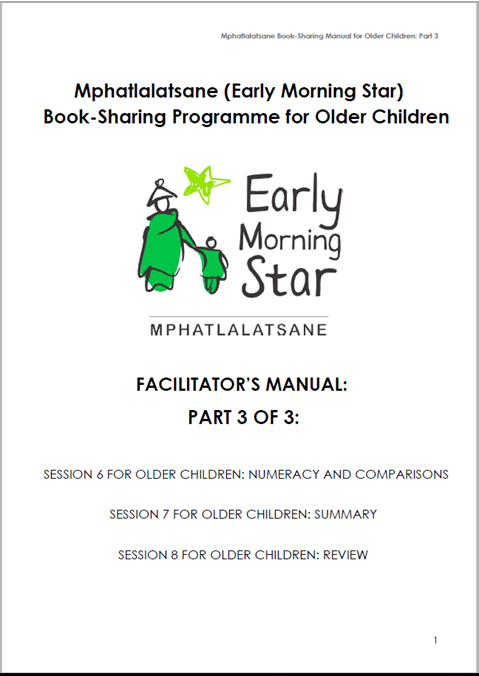 Mphatlalatsane Book-Sharing Manual for Older Children: Part 3

Mphatlalatsane (Early Morning Star)
Book-Sharing Programme for Older Children

Early Morning Star

MPHATLALATSANE

FACILITATOR'S MANUAL:

PART 3 OF 3:

SESSION 6 FOR OLDER CHILDREN: NUMERACY AND COMPARISONS

SESSION 7 FOR OLDER CHILDREN: SUMMARY

SESSION 8 FOR OLDER CHILDREN: REVIEW

1